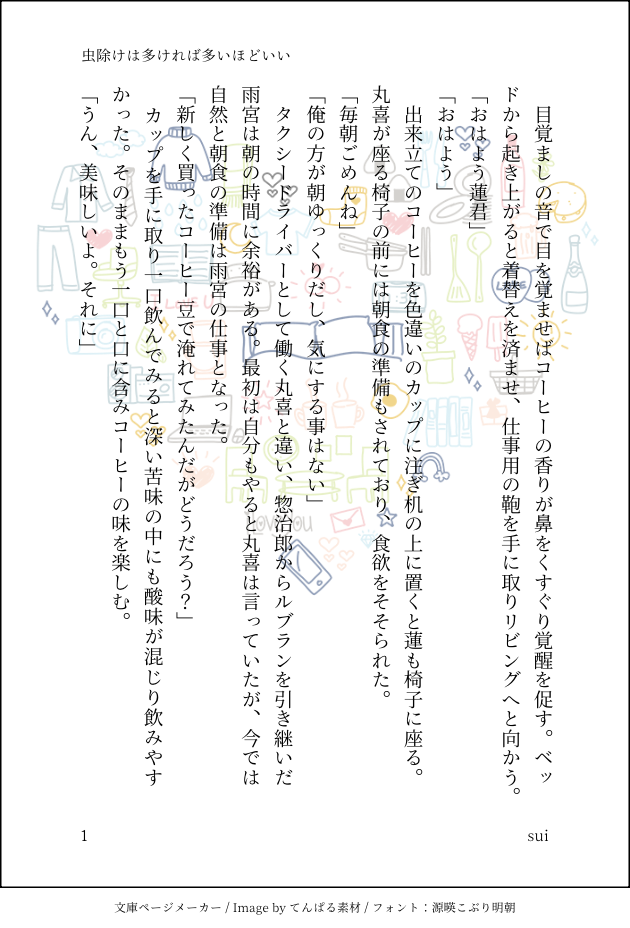 虫除けは多ければ多いほどいい

目覚ましの音で目を覚ませばコーヒーの香りが鼻をくすぐり覚醒を促す。ベッドから起き上がると着替えを済ませ、仕事用の鞄を手に取りリビングへと向かう。

「おはよう蓮君」

「おはよう」

出来立てのコーヒーを色違いのカップに注ぎ机の上に置くと蓮も椅子に座る。丸喜が座る椅子の前には朝食の準備もされており、食欲をそそられた。

「毎朝ごめんね」

「俺の方が朝ゆっくりだし、気にする事はない」

タクシードライバーとして働く丸喜と違い、惣治郎からルブランを引き継いだ雨宮は朝の時間に余裕がある。最初は自分もやると丸喜は言っていたが、今では自然と朝食の準備は雨宮の仕事となった。

「新しく買ったコーヒー豆で淹れてみたんだがどうだろう？」

カップを手に取り一口飲んでみると深い苦味の中にも酸味が混じり飲みやすかった。そのままもう一口と口に含みコーヒーの味を楽しむ。

「うん、美味しいよ。それに」

1

sui

文庫ページメーカー / Image by てんぱる素材 / フォント：源暎こぶり明朝